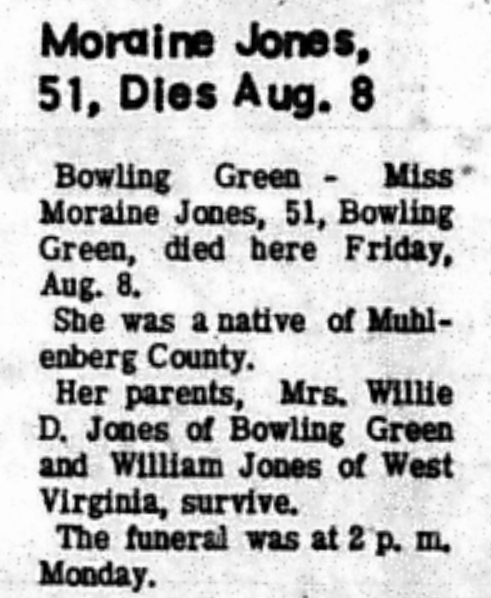 Moraine Jones,
51, Dies Aug. 8

Bowling Green - Miss Moraine Jones, 51, Bowling Green, died here Friday, Aug. 8.

She was a native of Muhlenberg County.

Her parents, Mrs. Willie D. Jones of Bowling Green and William Jones of West Virginia, survive.

The funeral was at 2 p. m. Monday.